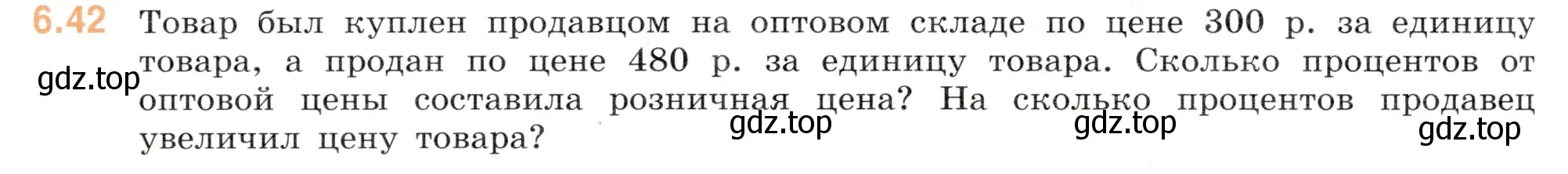 6.42 Товар был куплен продавцом на оптовом складе по цене 300 р. за единицу товара, а продан по цене 480 р. за единицу товара. Сколько процентов от оптовой цены составила розничная цена? На сколько процентов продавец увеличил цену товара?

gdz.top gdz.top gdz.top gdz.top